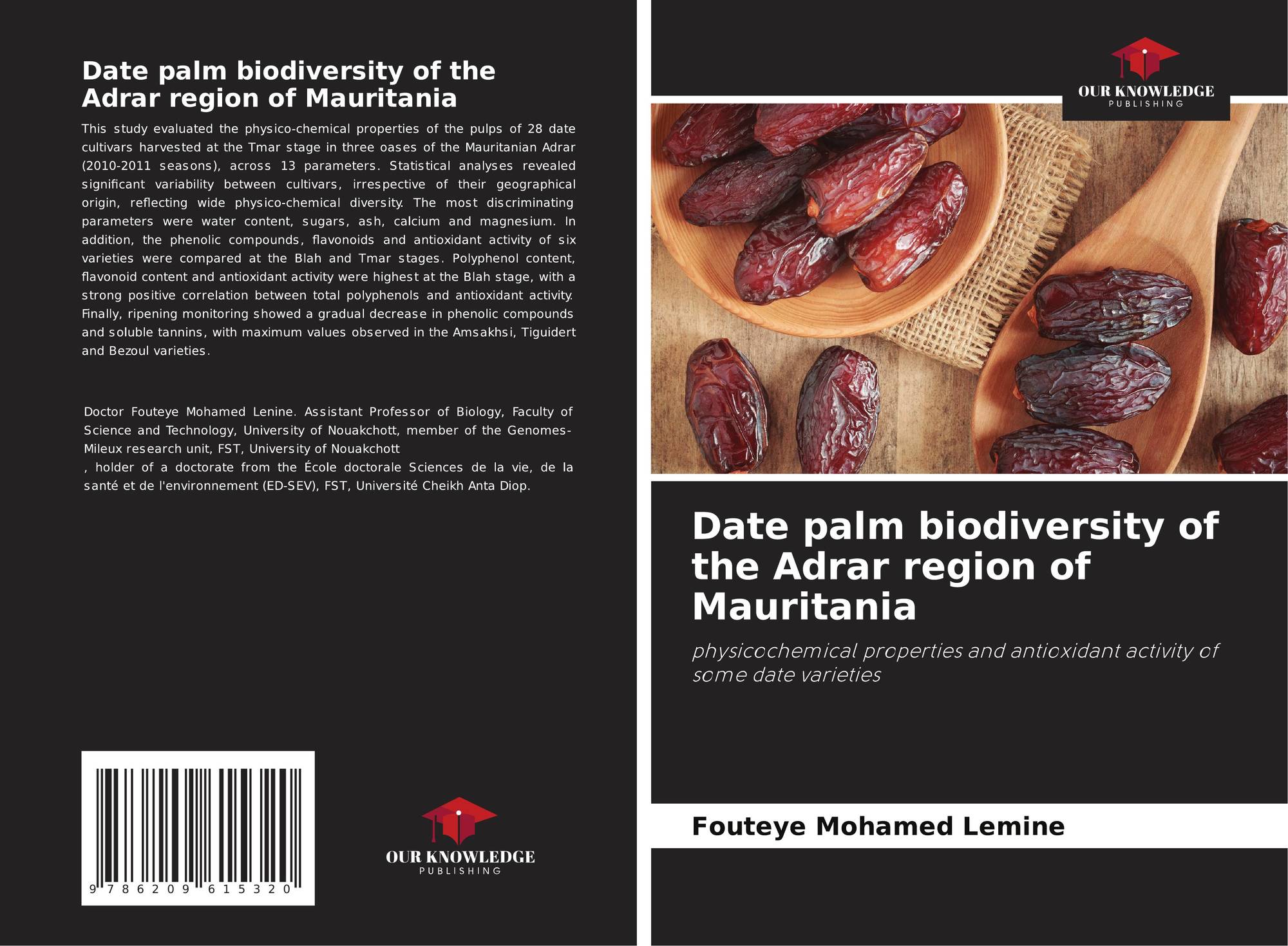 Date palm biodiversity of the Adrar region of Mauritania

This study evaluated the physico-chemical properties of the pulps of 28 date cultivars harvested at the Tmar stage in three oases of the Mauritanian Adrar (2010-2011 seasons), across 13 parameters. Statistical analyses revealed significant variability between cultivars, irrespective of their geographical origin, reflecting wide physico-chemical diversity. The most discriminating parameters were water content, sugars, ash, calcium and magnesium. In addition, the phenolic compounds, flavonoids and antioxidant activity of six varieties were compared at the Blah and Tmar stages. Polyphenol content, flavonoid content and antioxidant activity were highest at the Blah stage, with a strong positive correlation between total polyphenols and antioxidant activity. Finally, ripening monitoring showed a gradual decrease in phenolic compounds and soluble tannins, with maximum values observed in the Amsakhsi, Tiguidert and Bezoul varieties.

Doctor Fouteye Mohamed Lenine. Assistant Professor of Biology, Faculty of Science and Technology, University of Nouakchott, member of the Genomes-Mileux research unit, FST, University of Nouakchott
, holder of a doctorate from the École doctorale Sciences de la vie, de la santé et de l'environnement (ED-SEV), FST, Université Cheikh Anta Diop.

9 786209 615320

OUR KNOWLEDGE
PUBLISHING

OUR KNOWLEDGE
PUBLISHING

Date palm biodiversity of the Adrar region of Mauritania

physicochemical properties and antioxidant activity of some date varieties

Fouteye Mohamed Lemine